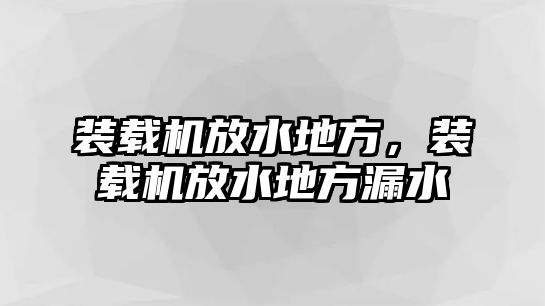 装载机放水地方，装载机放水地方漏水